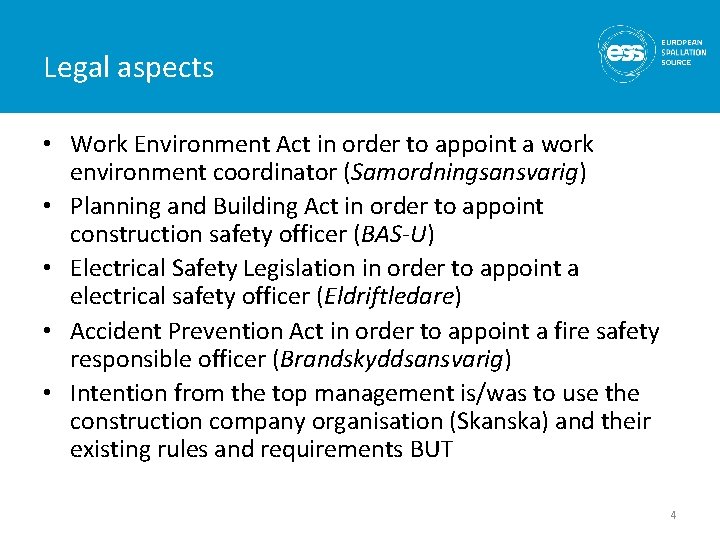 Legal aspects

ess EUROPEAN SPALLATION SOURCE

• Work Environment Act in order to appoint a work environment coordinator (Samordningsansvarig)
• Planning and Building Act in order to appoint construction safety officer (BAS-U)
• Electrical Safety Legislation in order to appoint a electrical safety officer (Eldriftledare)
• Accident Prevention Act in order to appoint a fire safety responsible officer (Brandskyddsansvarig)
• Intention from the top management is/was to use the construction company organisation (Skanska) and their existing rules and requirements BUT

4